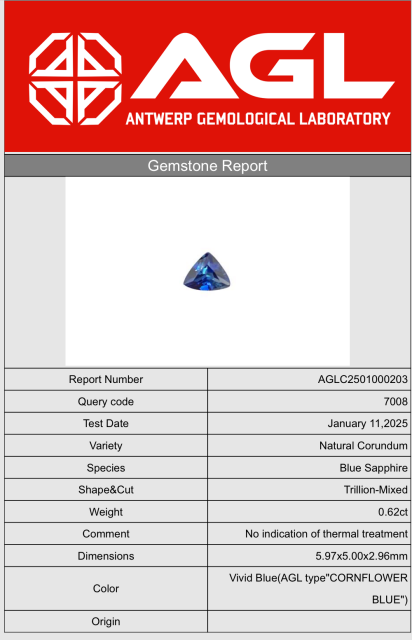 AGL
ANTWERP GEMOLOGICAL LABORATORY

Gemstone Report

| Report Number | AGLC2501000203 |
|---|---|
| Query code | 7008 |
| Test Date | January 11,2025 |
| Variety | Natural Corundum |
| Species | Blue Sapphire |
| Shape&Cut | Trillion-Mixed |
| Weight | 0.62ct |
| Comment | No indication of thermal treatment |
| Dimensions | 5.97x5.00x2.96mm |
| Color | Vivid Blue(AGL type"CORNFLOWER BLUE") |
| Origin | |